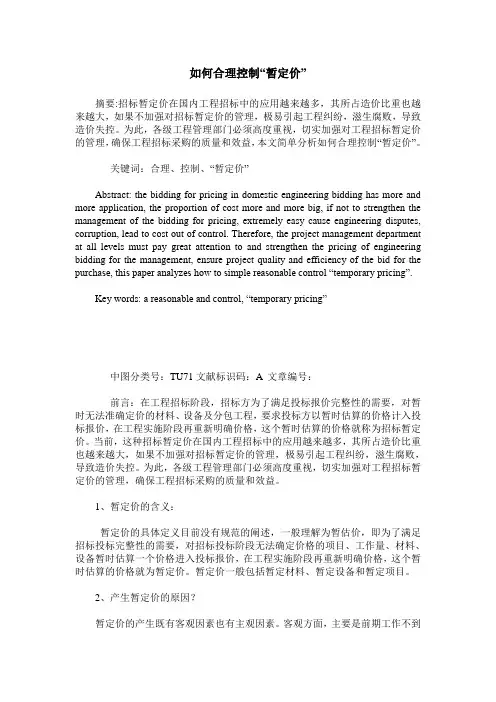 如何合理控制“暂定价”

摘要:招标暂定价在国内工程招标中的应用越来越多，其所占造价比重也越来越大，如果不加强对招标暂定价的管理，极易引起工程纠纷，滋生腐败，导致造价失控。为此，各级工程管理部门必须高度重视，切实加强对工程招标暂定价的管理，确保工程招标采购的质量和效益，本文简单分析如何合理控制“暂定价”。

关键词：合理、控制、“暂定价”

Abstract: the bidding for pricing in domestic engineering bidding has more and more application, the proportion of cost more and more big, if not to strengthen the management of the bidding for pricing, extremely easy cause engineering disputes, corruption, lead to cost out of control. Therefore, the project management department at all levels must pay great attention to and strengthen the pricing of engineering bidding for the management, ensure project quality and efficiency of the bid for the purchase, this paper analyzes how to simple reasonable control “temporary pricing”.

Key words: a reasonable and control, “temporary pricing”

中图分类号：TU71 文献标识码：A 文章编号：

前言：在工程招标阶段，招标方为了满足投标报价完整性的需要，对暂时无法准确定价的材料、设备及分包工程，要求投标方以暂时估算的价格计入投标报价，在工程实施阶段再重新明确价格，这个暂时估算的价格就称为招标暂定价。当前，这种招标暂定价在国内工程招标中的应用越来越多，其所占造价比重也越来越大，如果不加强对招标暂定价的管理，极易引起工程纠纷，滋生腐败，导致造价失控。为此，各级工程管理部门必须高度重视，切实加强对工程招标暂定价的管理，确保工程招标采购的质量和效益。

1、暂定价的含义：

暂定价的具体定义目前没有规范的阐述，一般理解为暂估价，即为了满足招标投标完整性的需要，对招标投标阶段无法确定价格的项目、工作量、材料、设备暂时估算一个价格进入投标报价，在工程实施阶段再重新明确价格，这个暂时估算的价格就为暂定价。暂定价一般包括暂定材料、暂定设备和暂定项目。

2、产生暂定价的原因？

暂定价的产生既有客观因素也有主观因素。客观方面，主要是前期工作不到